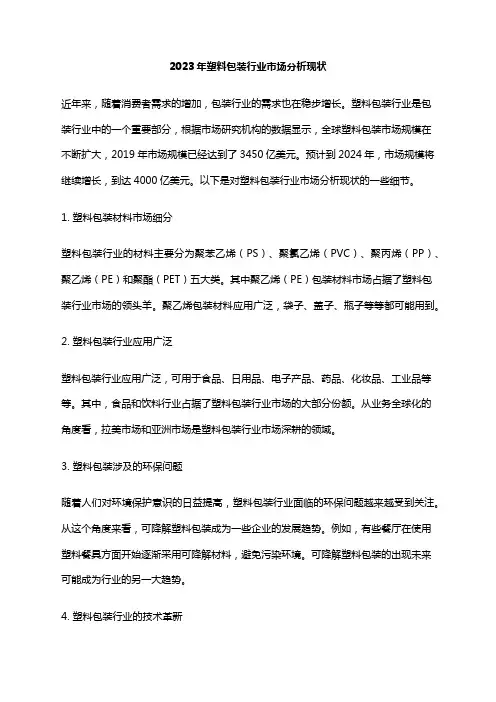 2023年塑料包装行业市场分析现状

近年来，随着消费者需求的增加，包装行业的需求也在稳步增长。塑料包装行业是包装行业中的一个重要部分，根据市场研究机构的数据显示，全球塑料包装市场规模在不断扩大，2019年市场规模已经达到了3450亿美元。预计到2024年，市场规模将继续增长，到达4000亿美元。以下是对塑料包装行业市场分析现状的一些细节。

1. 塑料包装材料市场细分

塑料包装行业的材料主要分为聚苯乙烯（PS）、聚氯乙烯（PVC）、聚丙烯（PP）、聚乙烯（PE）和聚酯（PET）五大类。其中聚乙烯（PE）包装材料市场占据了塑料包装行业市场的领头羊。聚乙烯包装材料应用广泛，袋子、盖子、瓶子等等都可能用到。

2. 塑料包装行业应用广泛

塑料包装行业应用广泛，可用于食品、日用品、电子产品、药品、化妆品、工业品等等。其中，食品和饮料行业占据了塑料包装行业市场的大部分份额。从业务全球化的角度看，拉美市场和亚洲市场是塑料包装行业市场深耕的领域。

3. 塑料包装涉及的环保问题

随着人们对环境保护意识的日益提高，塑料包装行业面临的环保问题越来越受到关注。从这个角度来看，可降解塑料包装成为一些企业的发展趋势。例如，有些餐厅在使用塑料餐具方面开始逐渐采用可降解材料，避免污染环境。可降解塑料包装的出现未来可能成为行业的另一大趋势。

4. 塑料包装行业的技术革新